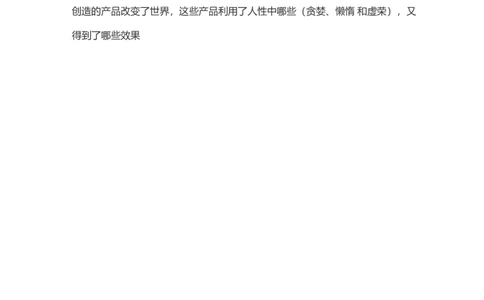 创造的产品改变了世界，这些产品利用了人性中哪些（贪婪、懒惰 和虚荣），又得到了哪些效果